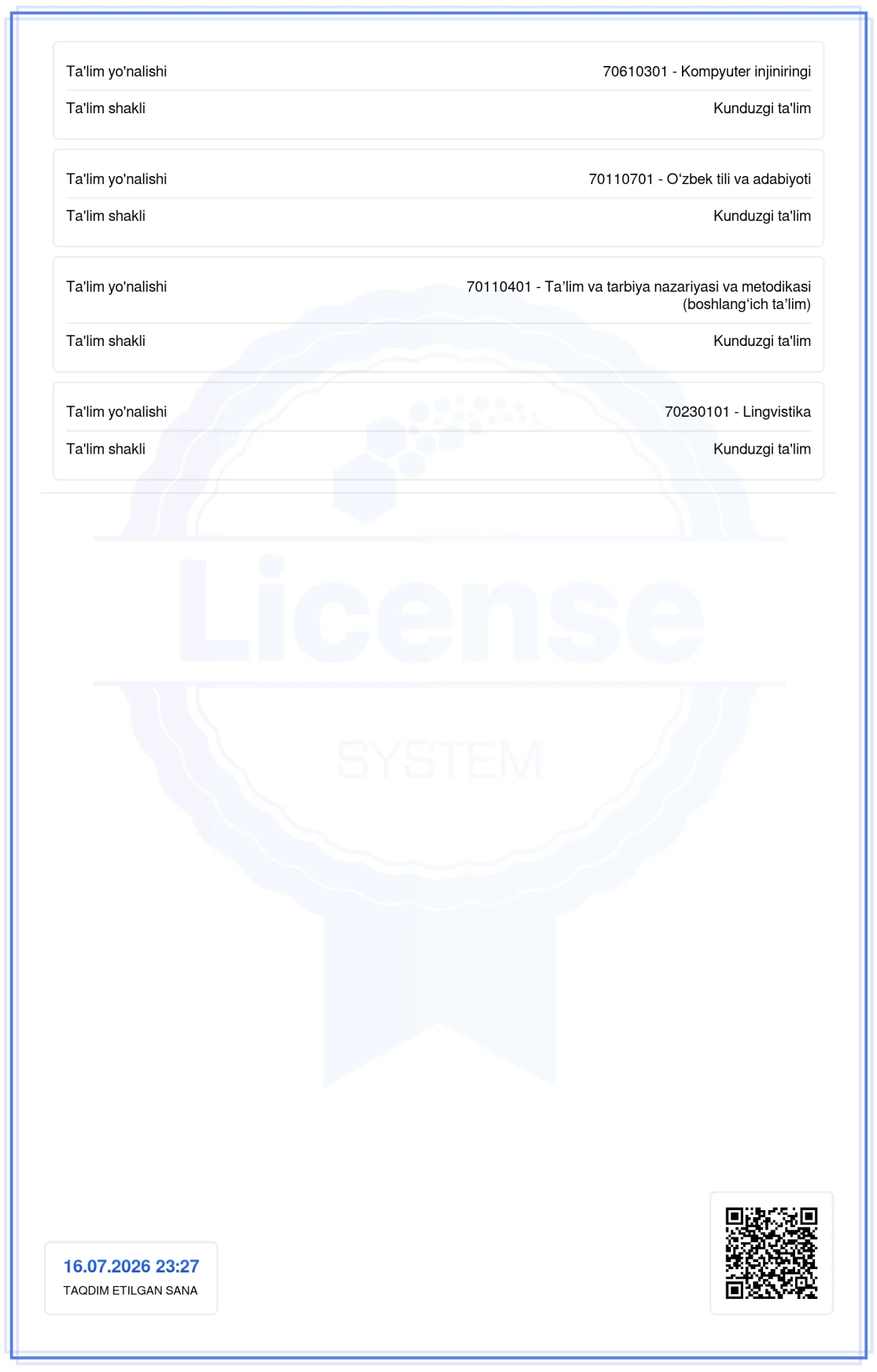 Ta'lim yo'nalishi
70610301 - Kompyuter injiniringi

Ta'lim shakli
Kunduzgi ta'lim

Ta'lim yo'nalishi
70110701 - O'zbek tili va adabiyoti

Ta'lim shakli
Kunduzgi ta'lim

Ta'lim yo'nalishi
70110401 - Ta'lim va tarbiya nazariyasi va metodikasi (boshlang'ich ta'lim)

Ta'lim shakli
Kunduzgi ta'lim

Ta'lim yo'nalishi
70230101 - Lingvistika

Ta'lim shakli
Kunduzgi ta'lim

16.07.2026 23:27
TAQDIM ETILGAN SANA

License
SYSTEM